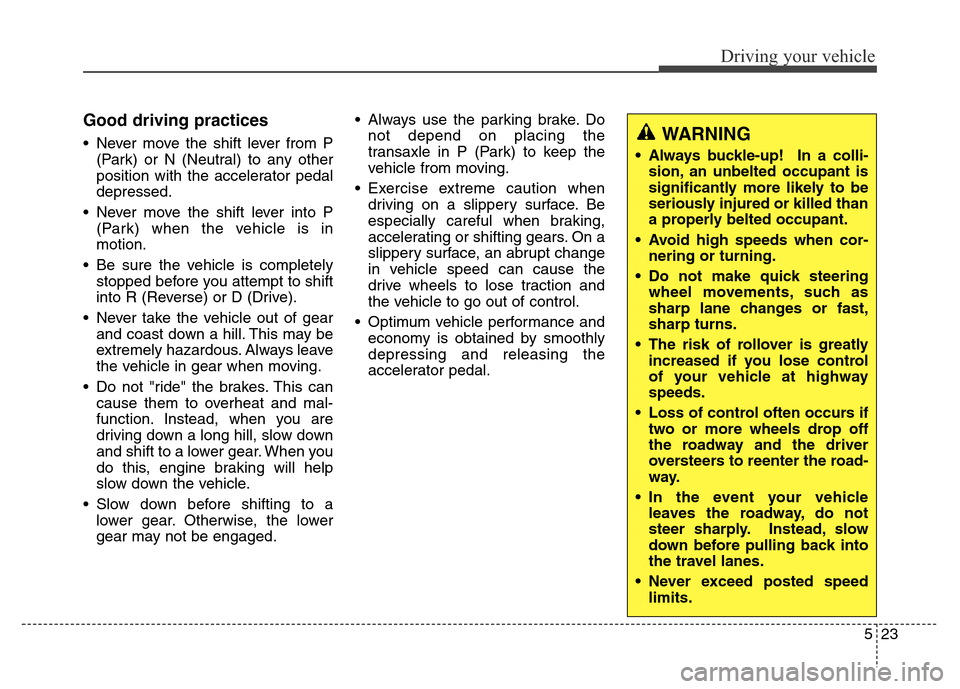 Driving your vehicle

Good driving practices

• Never move the shift lever from P (Park) or N (Neutral) to any other position with the accelerator pedal depressed.

• Never move the shift lever into P (Park) when the vehicle is in motion.

• Be sure the vehicle is completely stopped before you attempt to shift into R (Reverse) or D (Drive).

• Never take the vehicle out of gear and coast down a hill. This may be extremely hazardous. Always leave the vehicle in gear when moving.

• Do not "ride" the brakes. This can cause them to overheat and malfunction. Instead, when you are driving down a long hill, slow down and shift to a lower gear. When you do this, engine braking will help slow down the vehicle.

• Slow down before shifting to a lower gear. Otherwise, the lower gear may not be engaged.

• Always use the parking brake. Do not depend on placing the transaxle in P (Park) to keep the vehicle from moving.

• Exercise extreme caution when driving on a slippery surface. Be especially careful when braking, accelerating or shifting gears. On a slippery surface, an abrupt change in vehicle speed can cause the drive wheels to lose traction and the vehicle to go out of control.

• Optimum vehicle performance and economy is obtained by smoothly depressing and releasing the accelerator pedal.

WARNING

• Always buckle-up! In a collision, an unbelted occupant is significantly more likely to be seriously injured or killed than a properly belted occupant.

• Avoid high speeds when cornering or turning.

• Do not make quick steering wheel movements, such as sharp lane changes or fast, sharp turns.

• The risk of rollover is greatly increased if you lose control of your vehicle at highway speeds.

• Loss of control often occurs if two or more wheels drop off the roadway and the driver oversteers to reenter the roadway.

• In the event your vehicle leaves the roadway, do not steer sharply. Instead, slow down before pulling back into the travel lanes.

• Never exceed posted speed limits.

5 23

carmanualsonline.info